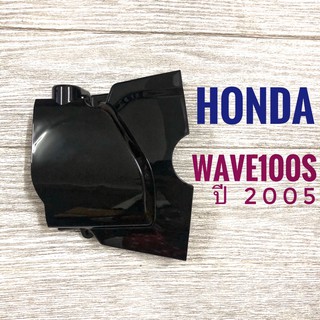 HONDA

WAVE100S
ปี 2005